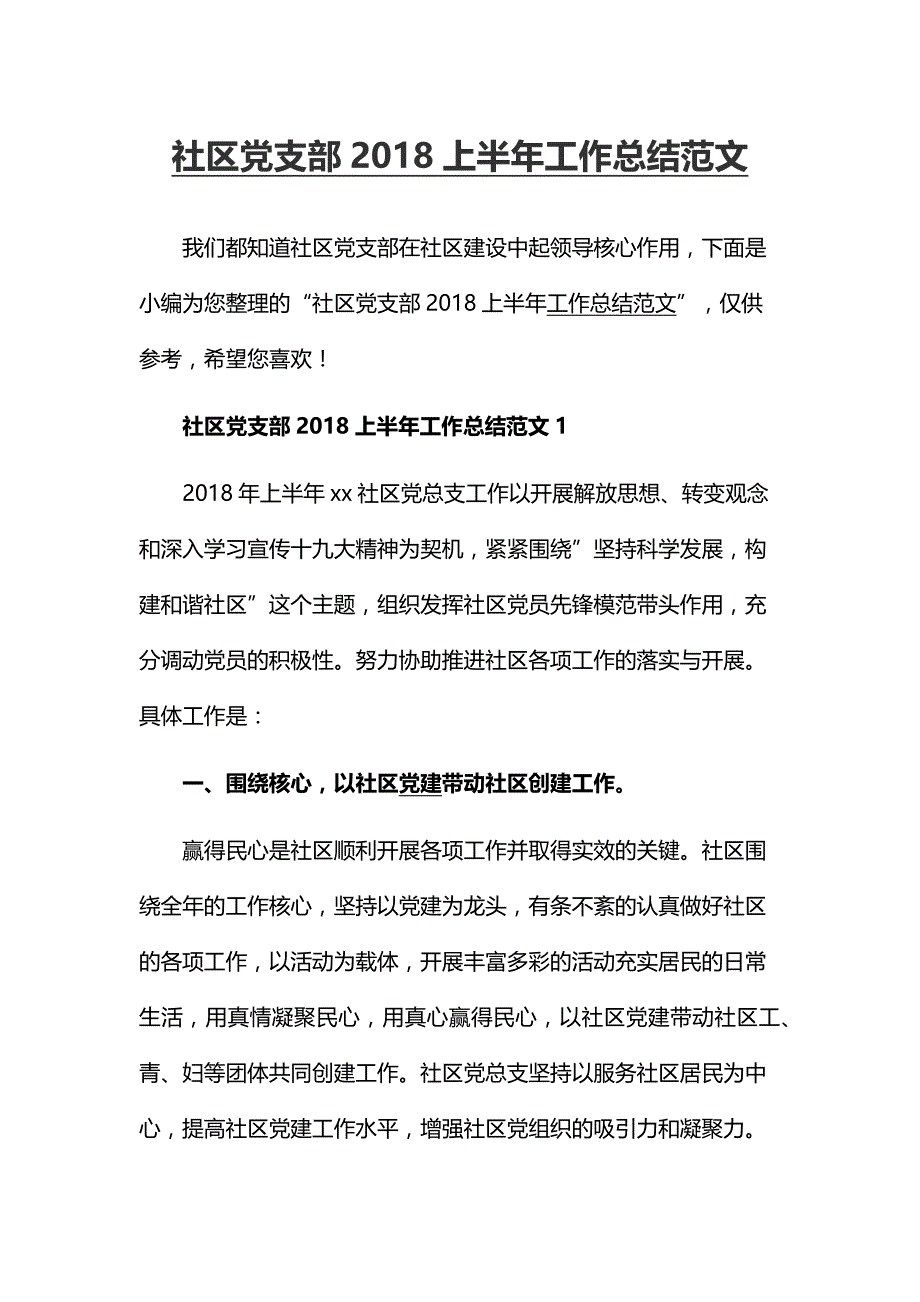 社区党支部 2018 上半年工作总结范文

我们都知道社区党支部在社区建设中起领导核心作用，下面是小编为您整理的“社区党支部 2018 上半年工作总结范文”，仅供参考，希望您喜欢！

社区党支部 2018 上半年工作总结范文 1

2018 年上半年 xx 社区党总支工作以开展解放思想、转变观念和深入学习宣传十九大精神为契机，紧紧围绕”坚持科学发展，构建和谐社区”这个主题，组织发挥社区党员先锋模范带头作用，充分调动党员的积极性。努力协助推进社区各项工作的落实与开展。具体工作是：

一、围绕核心，以社区党建带动社区创建工作。

赢得民心是社区顺利开展各项工作并取得实效的关键。社区围绕全年的工作核心，坚持以党建为龙头，有条不紊的认真做好社区的各项工作，以活动为载体，开展丰富多彩的活动充实居民的日常生活，用真情凝聚民心，用真心赢得民心，以社区党建带动社区工、青、妇等团体共同创建工作。社区党总支坚持以服务社区居民为中心，提高社区党建工作水平，增强社区党组织的吸引力和凝聚力。